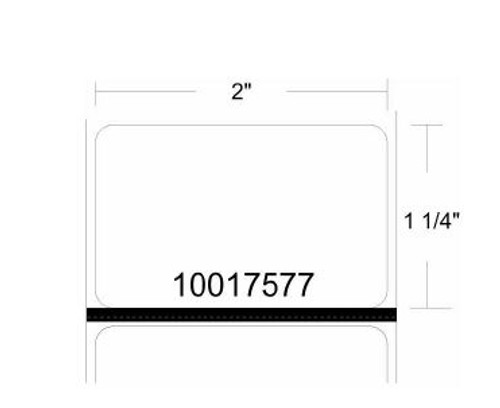 2"

1 1/4"

10017577